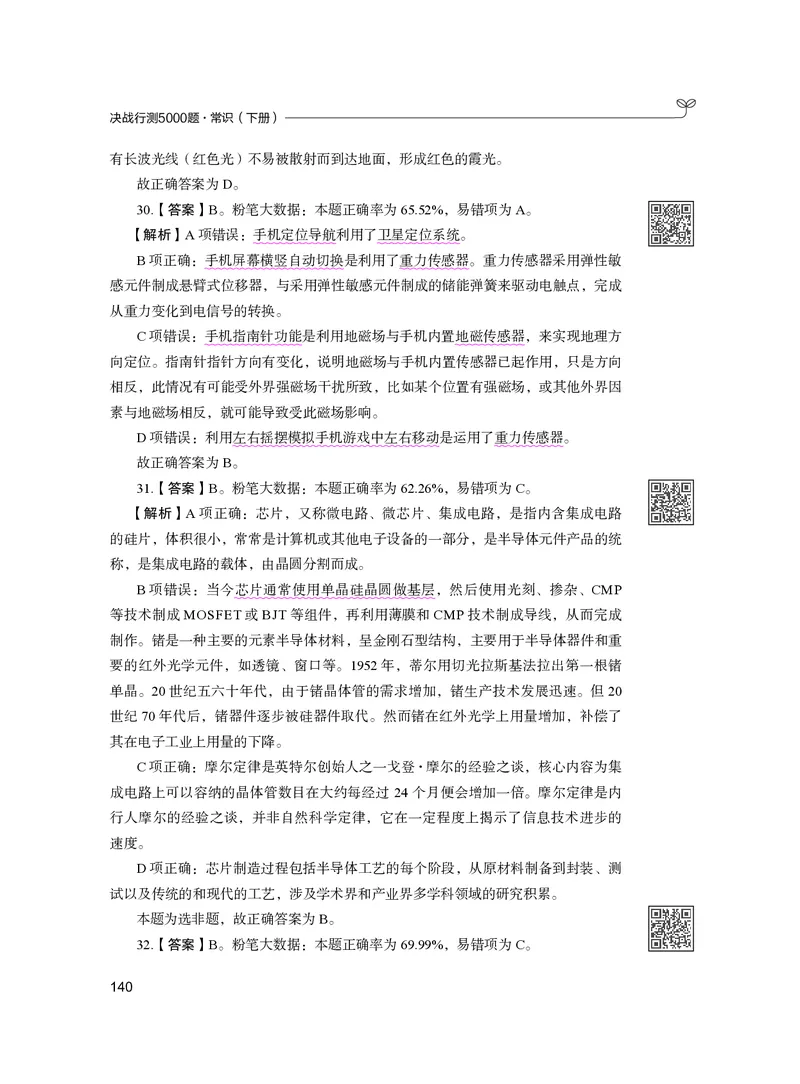 决战行测5000题·常识（下册）

有长波光线（红色光）不易被散射而到达地面，形成红色的霞光。

故正确答案为 D。

30.【答案】B。粉笔大数据：本题正确率为 65.52%，易错项为 A。

【解析】A 项错误：手机定位导航利用了卫星定位系统。

B 项正确：手机屏幕横竖自动切换是利用了重力传感器。重力传感器采用弹性敏感元件制成悬臂式位移器，与采用弹性敏感元件制成的储能弹簧来驱动电触点，完成从重力变化到电信号的转换。

C 项错误：手机指南针功能是利用地磁场与手机内置地磁传感器，来实现地理方向定位。指南针指针方向有变化，说明地磁场与手机内置传感器已起作用，只是方向相反，此情况有可能受外界强磁场干扰所致，比如某个位置有强磁场，或其他外界因素与地磁场相反，就可能导致受此磁场影响。

D 项错误：利用左右摇摆模拟手机游戏中左右移动是运用了重力传感器。

故正确答案为 B。

31.【答案】B。粉笔大数据：本题正确率为 62.26%，易错项为 C。

【解析】A 项正确：芯片，又称微电路、微芯片、集成电路，是指内含集成电路的硅片，体积很小，常常是计算机或其他电子设备的一部分，是半导体元件产品的统称，是集成电路的载体，由晶圆分割而成。

B 项错误：当今芯片通常使用单晶硅晶圆做基层，然后使用光刻、掺杂、CMP 等技术制成 MOSFET 或 BJT 等组件，再利用薄膜和 CMP 技术制成导线，从而完成制作。锗是一种主要的元素半导体材料，呈金刚石型结构，主要用于半导体器件和重要的红外光学元件，如透镜、窗口等。1952 年，蒂尔用切光拉斯基法拉出第一根锗单晶。20 世纪五六十年代，由于锗晶体管的需求增加，锗生产技术发展迅速。但 20 世纪 70 年代后，锗器件逐步被硅器件取代。然而锗在红外光学上用量增加，补偿了其在电子工业上用量的下降。

C 项正确：摩尔定律是英特尔创始人之一戈登·摩尔的经验之谈，核心内容为集成电路上可以容纳的晶体管数目在大约每经过 24 个月便会增加一倍。摩尔定律是内行人摩尔的经验之谈，并非自然科学定律，它在一定程度上揭示了信息技术进步的速度。

D 项正确：芯片制造过程包括半导体工艺的每个阶段，从原材料制备到封装、测试以及传统的和现代的工艺，涉及学术界和产业界多学科领域的研究积累。

本题为选非题，故正确答案为 B。

32.【答案】B。粉笔大数据：本题正确率为 69.99%，易错项为 C。

140